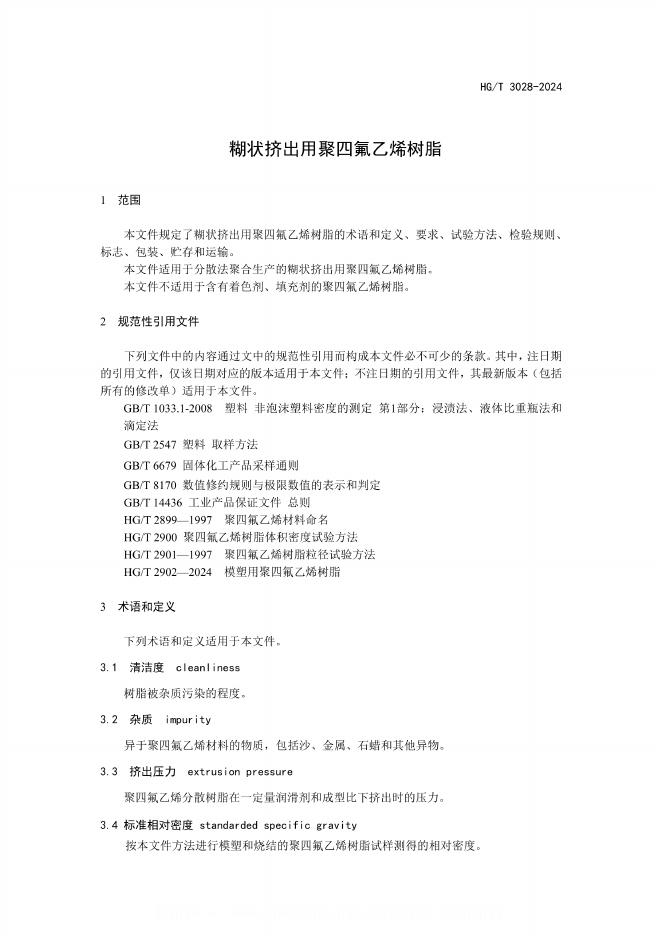 HG/T 3028-2024

糊状挤出用聚四氟乙烯树脂

1 范围

本文件规定了糊状挤出用聚四氟乙烯树脂的术语和定义、要求、试验方法、检验规则、标志、包装、贮存和运输。

本文件适用于分散法聚合生产的糊状挤出用聚四氟乙烯树脂。

本文件不适用于含有着色剂、填充剂的聚四氟乙烯树脂。

2 规范性引用文件

下列文件中的内容通过文中的规范性引用而构成本文件必不可少的条款。其中，注日期的引用文件，仅该日期对应的版本适用于本文件；不注日期的引用文件，其最新版本（包括所有的修改单）适用于本文件。

GB/T 1033.1-2008 塑料 非泡沫塑料密度的测定 第1部分：浸渍法、液体比重瓶法和滴定法

GB/T 2547 塑料 取样方法

GB/T 6679 固体化工产品采样通则

GB/T 8170 数值修约规则与极限数值的表示和判定

GB/T 14436 工业产品保证文件 总则

HG/T 2899—1997 聚四氟乙烯材料命名

HG/T 2900 聚四氟乙烯树脂体积密度试验方法

HG/T 2901—1997 聚四氟乙烯树脂粒径试验方法

HG/T 2902—2024 模塑用聚四氟乙烯树脂

3 术语和定义

下列术语和定义适用于本文件。

3.1 清洁度 cleanliness

树脂被杂质污染的程度。

3.2 杂质 impurity

异于聚四氟乙烯材料的物质，包括沙、金属、石蜡和其他异物。

3.3 挤出压力 extrusion pressure

聚四氟乙烯分散树脂在一定量润滑剂和成型比下挤出时的压力。

3.4 标准相对密度 standarded specific gravity

按本文件方法进行模塑和烧结的聚四氟乙烯树脂试样测得的相对密度。